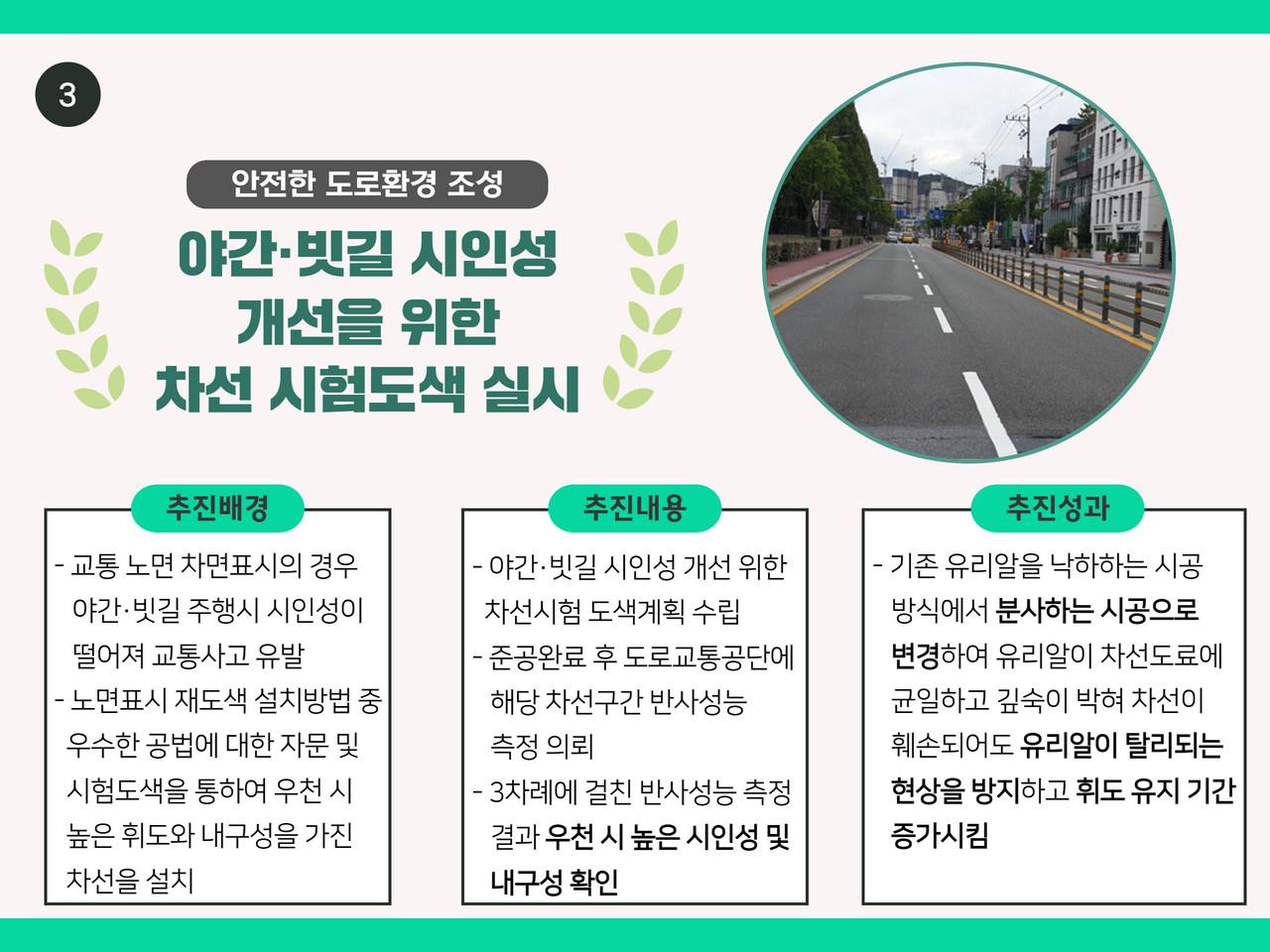 3

안전한 도로환경 조성

야간·빗길 시인성 개선을 위한 차선 시험도색 실시

추진배경

- 교통 노면 차면표시의 경우 야간·빗길 주행시 시인성이 떨어져 교통사고 유발
- 노면표시 재도색 설치방법 중 우수한 공법에 대한 자문 및 시험도색을 통하여 우천 시 높은 휘도와 내구성을 가진 차선을 설치

추진내용

- 야간·빗길 시인성 개선 위한 차선시험 도색계획 수립
- 준공완료 후 도로교통공단에 해당 차선구간 반사성능 측정 의뢰
- 3차례에 걸친 반사성능 측정 결과 우천 시 높은 시인성 및 내구성 확인

추진성과

- 기존 유리알을 낙하하는 시공 방식에서 분사하는 시공으로 변경하여 유리알이 차선도료에 균일하고 깊숙이 박혀 차선이 훼손되어도 유리알이 탈리되는 현상을 방지하고 휘도 유지 기간 증가시킴